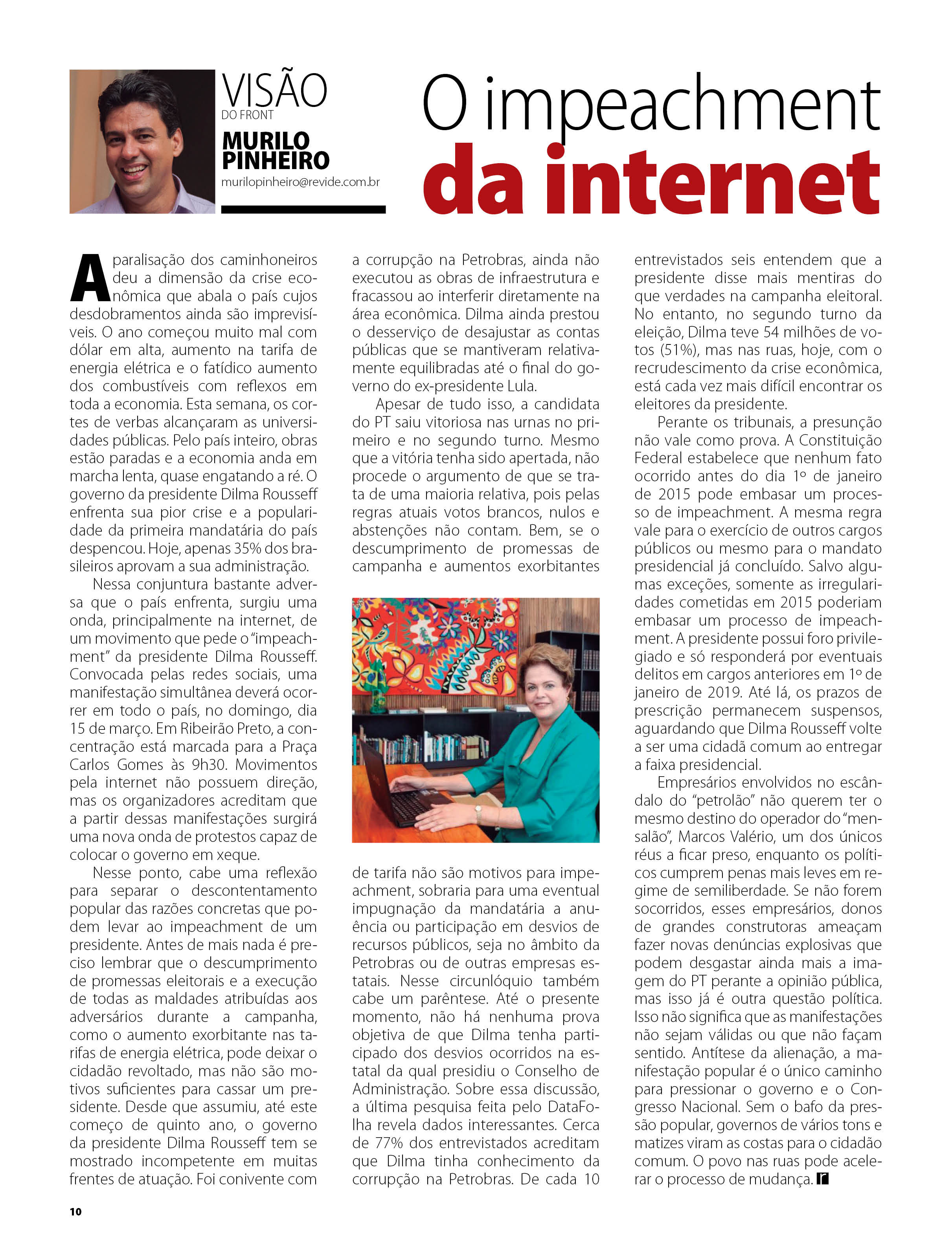 VISÃO
DO FRONT
MURILO PINHEIRO
murilopinheiro@revide.com.br

O impeachment da internet

A paralisação dos caminhoneiros deu a dimensão da crise econômica que abala o país cujos desdobramentos ainda são imprevisíveis. O ano começou muito mal com dólar em alta, aumento na tarifa de energia elétrica e o fatídico aumento dos combustíveis com reflexos em toda a economia. Esta semana, os cortes de verbas alcançaram as universidades públicas. Pelo país inteiro, obras estão paradas e a economia anda em marcha lenta, quase engatando a ré. O governo da presidente Dilma Rousseff enfrenta sua pior crise e a popularidade da primeira mandatária do país despencou. Hoje, apenas 35% dos brasileiros aprovam a sua administração.

Nessa conjuntura bastante adversa que o país enfrenta, surgiu uma onda, principalmente na internet, de um movimento que pede o "impeachment" da presidente Dilma Rousseff. Convocada pelas redes sociais, uma manifestação simultânea deverá ocorrer em todo o país, no domingo, dia 15 de março. Em Ribeirão Preto, a concentração está marcada para a Praça Carlos Gomes às 9h30. Movimentos pela internet não possuem direção, mas os organizadores acreditam que a partir dessas manifestações surgirá uma nova onda de protestos capaz de colocar o governo em xeque.

Nesse ponto, cabe uma reflexão para separar o descontentamento popular das razões concretas que podem levar ao impeachment de um presidente. Antes de mais nada é preciso lembrar que o descumprimento de promessas eleitorais e a execução de todas as maldades atribuídas aos adversários durante a campanha, como o aumento exorbitante nas tarifas de energia elétrica, pode deixar o cidadão revoltado, mas não são motivos suficientes para cassar um presidente. Desde que assumiu, até este começo de quinto ano, o governo da presidente Dilma Rousseff tem se mostrado incompetente em muitas frentes de atuação. Foi conivente com a corrupção na Petrobras, ainda não executou as obras de infraestrutura e fracassou ao interferir diretamente na área econômica. Dilma ainda prestou o desserviço de desajustar as contas públicas que se mantiveram relativamente equilibradas até o final do governo do ex-presidente Lula.

Apesar de tudo isso, a candidata do PT saiu vitoriosa nas urnas no primeiro e no segundo turno. Mesmo que a vitória tenha sido apertada, não procede o argumento de que se trata de uma maioria relativa, pois pelas regras atuais votos brancos, nulos e abstenções não contam. Bem, se o descumprimento de promessas de campanha e aumentos exorbitantes de tarifa não são motivos para impeachment, sobraria para uma eventual impugnação da mandatária a anuência ou participação em desvios de recursos públicos, seja no âmbito da Petrobras ou de outras empresas estatais. Nesse circunlóquio também cabe um parêntese. Até o presente momento, não há nenhuma prova objetiva de que Dilma tenha participado dos desvios ocorridos na estatal da qual presidiu o Conselho de Administração. Sobre essa discussão, a última pesquisa feita pelo DataFolha revela dados interessantes. Cerca de 77% dos entrevistados acreditam que Dilma tinha conhecimento da corrupção na Petrobras. De cada 10 entrevistados seis entendem que a presidente disse mais mentiras do que verdades na campanha eleitoral. No entanto, no segundo turno da eleição, Dilma teve 54 milhões de votos (51%), mas nas ruas, hoje, com o recrudescimento da crise econômica, está cada vez mais difícil encontrar os eleitores da presidente.

Perante os tribunais, a presunção não vale como prova. A Constituição Federal estabelece que nenhum fato ocorrido antes do dia 1º de janeiro de 2015 pode embasar um processo de impeachment. A mesma regra vale para o exercício de outros cargos públicos ou mesmo para o mandato presidencial já concluído. Salvo algumas exceções, somente as irregularidades cometidas em 2015 poderiam embasar um processo de impeachment. A presidente possui foro privilegiado e só responderá por eventuais delitos em cargos anteriores em 1º de janeiro de 2019. Até lá, os prazos de prescrição permanecem suspensos, aguardando que Dilma Rousseff volte a ser uma cidadã comum ao entregar a faixa presidencial.

Empresários envolvidos no escândalo do "petrolão" não querem ter o mesmo destino do operador do "mensalão", Marcos Valério, um dos únicos réus a ficar preso, enquanto os políticos cumprem penas mais leves em regime de semiliberdade. Se não forem socorridos, esses empresários, donos de grandes construtoras ameaçam fazer novas denúncias explosivas que podem desgastar ainda mais a imagem do PT perante a opinião pública, mas isso já é outra questão política. Isso não significa que as manifestações não sejam válidas ou que não façam sentido. Antítese da alienação, a manifestação popular é o único caminho para pressionar o governo e o Congresso Nacional. Sem o bafo da pressão popular, governos de vários tons e matizes viram as costas para o cidadão comum. O povo nas ruas pode acelerar o processo de mudança. r

10